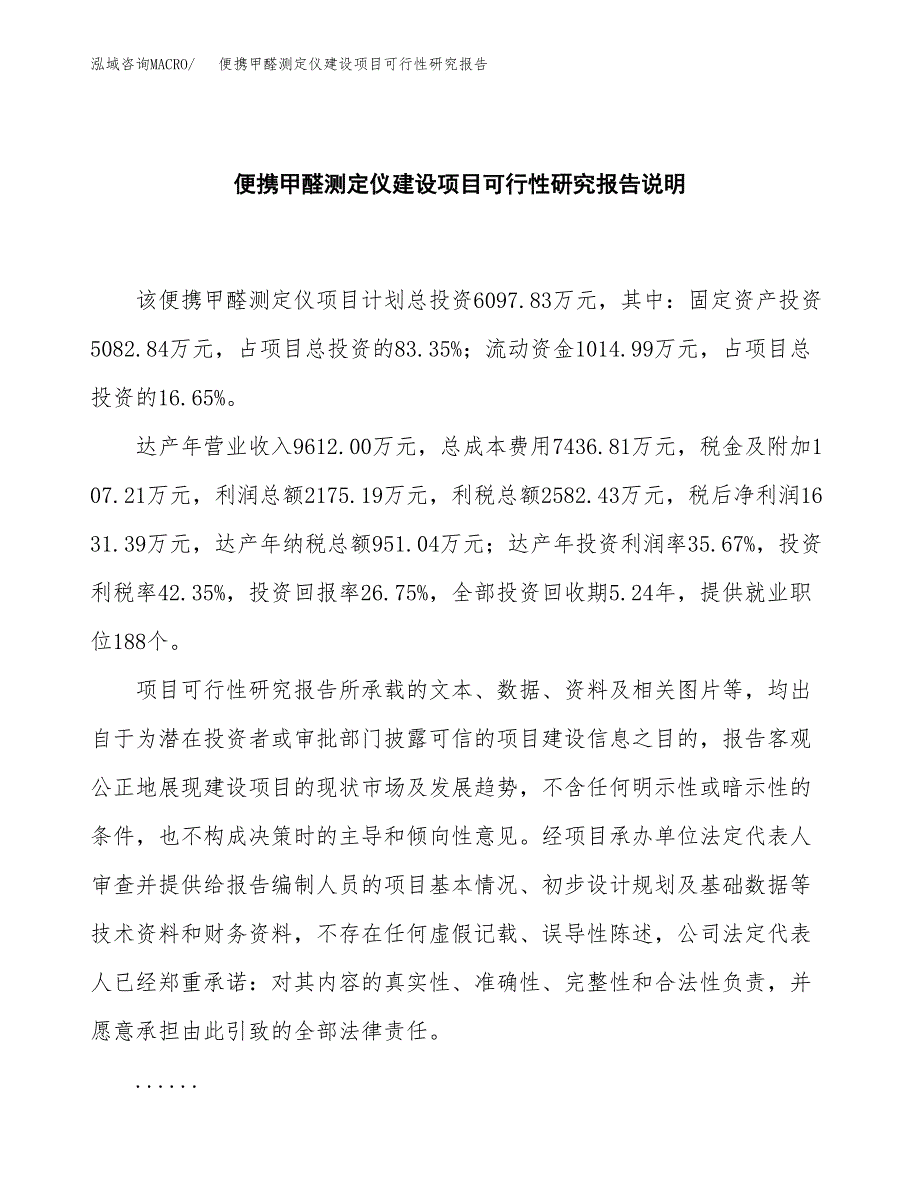 泓域咨询MACRO/　便携甲醛测定仪建设项目可行性研究报告

便携甲醛测定仪建设项目可行性研究报告说明

该便携甲醛测定仪项目计划总投资6097.83万元，其中：固定资产投资5082.84万元，占项目总投资的83.35%；流动资金1014.99万元，占项目总投资的16.65%。

达产年营业收入9612.00万元，总成本费用7436.81万元，税金及附加107.21万元，利润总额2175.19万元，利税总额2582.43万元，税后净利润1631.39万元，达产年纳税总额951.04万元；达产年投资利润率35.67%，投资利税率42.35%，投资回报率26.75%，全部投资回收期5.24年，提供就业职位188个。

项目可行性研究报告所承载的文本、数据、资料及相关图片等，均出自于为潜在投资者或审批部门披露可信的项目建设信息之目的，报告客观公正地展现建设项目的现状市场及发展趋势，不含任何明示性或暗示性的条件，也不构成决策时的主导和倾向性意见。经项目承办单位法定代表人审查并提供给报告编制人员的项目基本情况、初步设计规划及基础数据等技术资料和财务资料，不存在任何虚假记载、误导性陈述，公司法定代表人已经郑重承诺：对其内容的真实性、准确性、完整性和合法性负责，并愿意承担由此引致的全部法律责任。

......